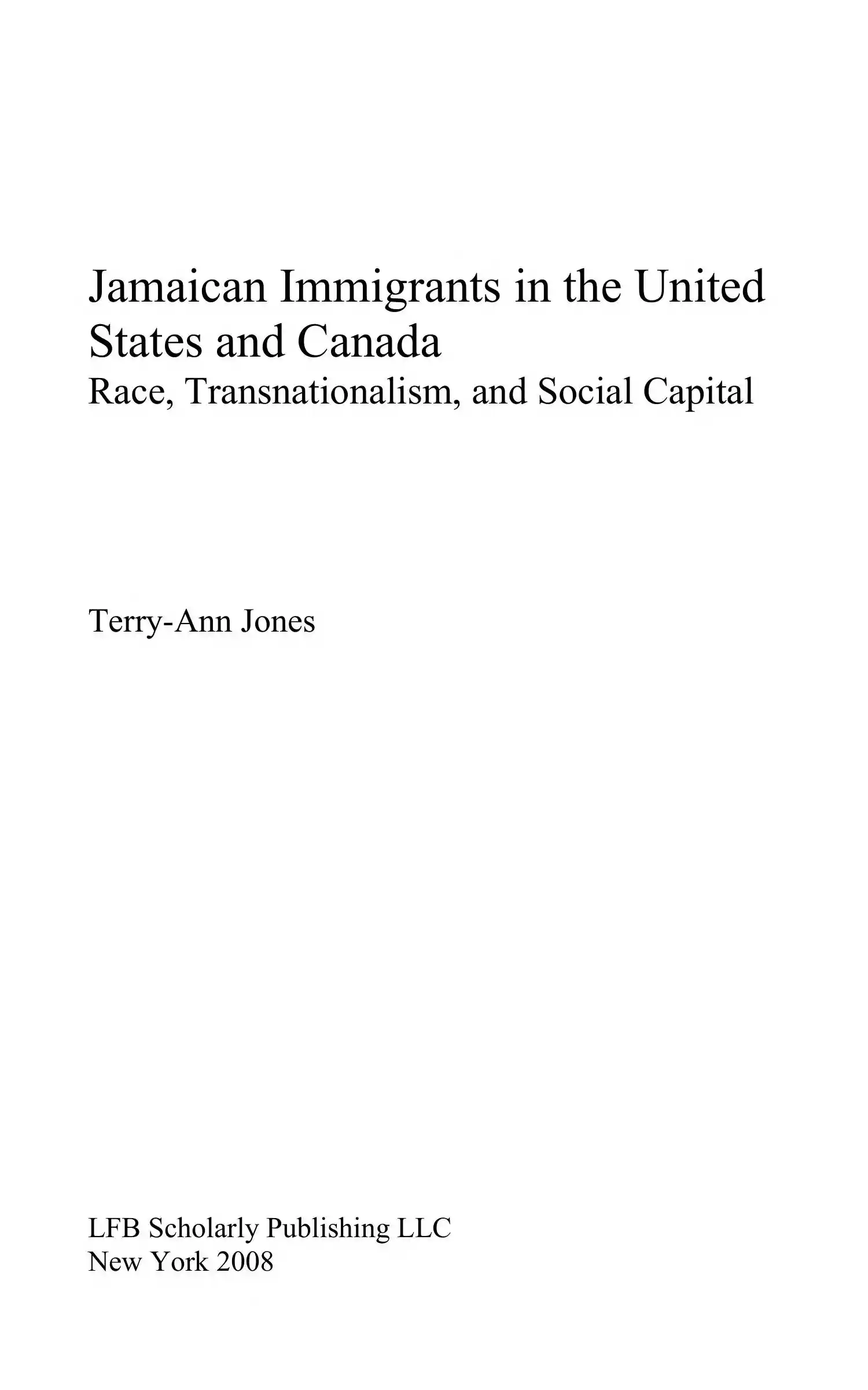 Jamaican Immigrants in the United States and Canada

Race, Transnationalism, and Social Capital

Terry-Ann Jones

LFB Scholarly Publishing LLC
New York 2008